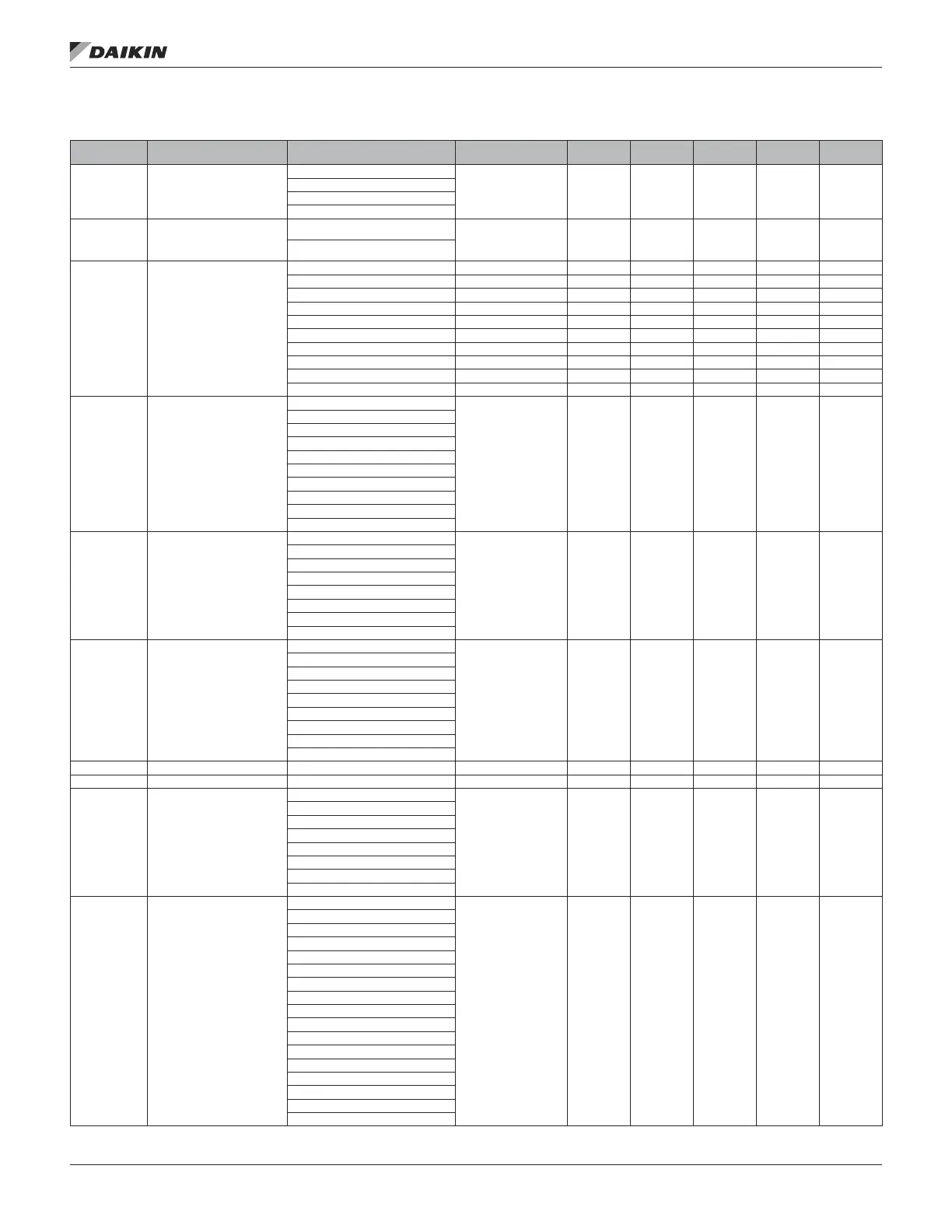 DAIKIN